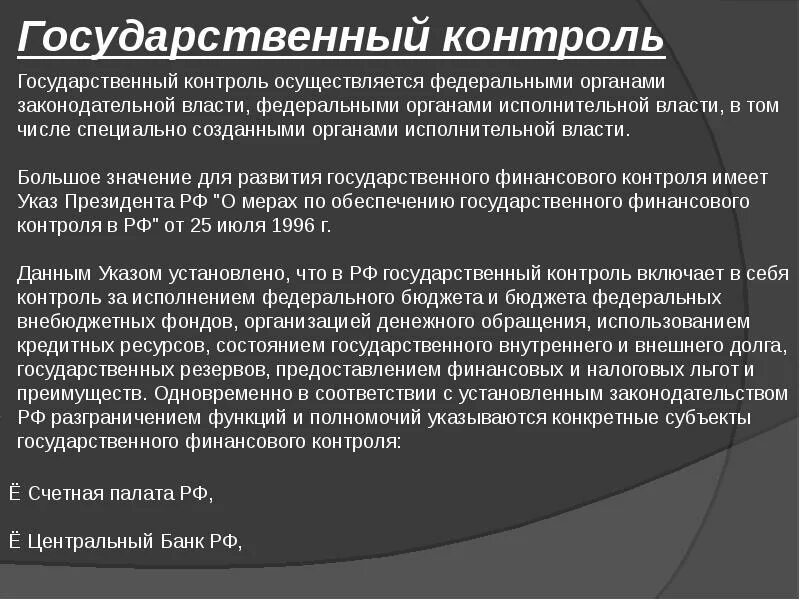 Государственный контроль

Государственный контроль осуществляется федеральными органами законодательной власти, федеральными органами исполнительной власти, в том числе специально созданными органами исполнительной власти.

Большое значение для развития государственного финансового контроля имеет Указ Президента РФ "О мерах по обеспечению государственного финансового контроля в РФ" от 25 июля 1996 г.

Данным Указом установлено, что в РФ государственный контроль включает в себя контроль за исполнением федерального бюджета и бюджета федеральных внебюджетных фондов, организацией денежного обращения, использованием кредитных ресурсов, состоянием государственного внутреннего и внешнего долга, государственных резервов, предоставлением финансовых и налоговых льгот и преимуществ. Одновременно в соответствии с установленным законодательством РФ разграничением функций и полномочий указываются конкретные субъекты государственного финансового контроля:

Ё Счетная палата РФ,

Ё Центральный Банк РФ,